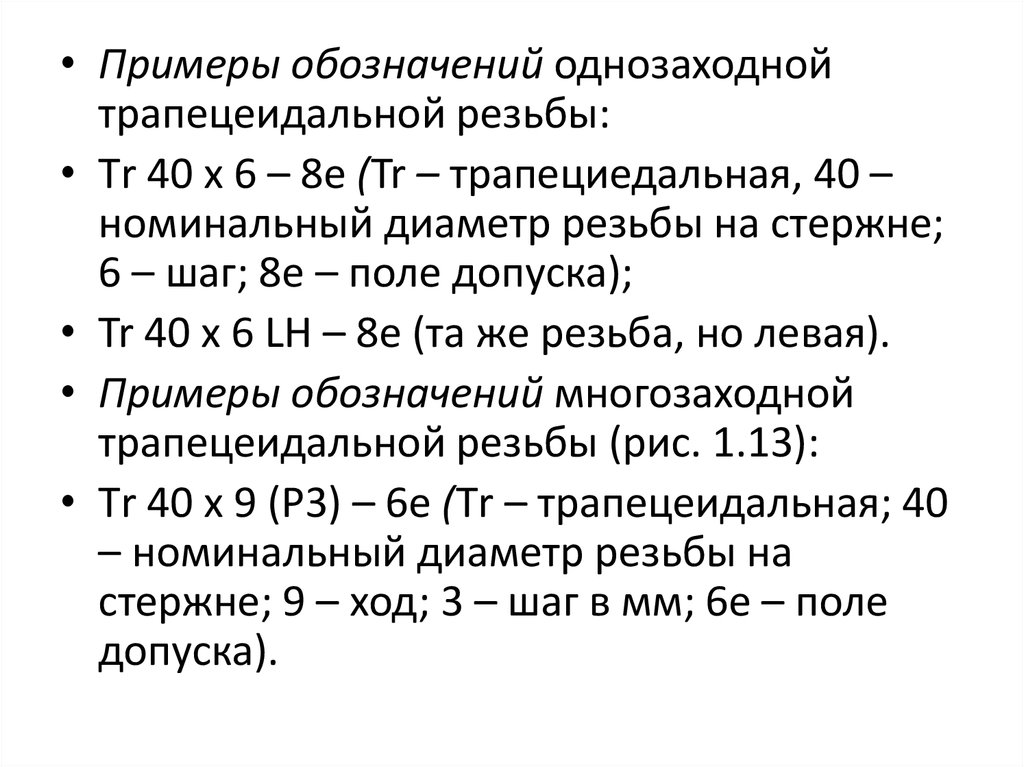 • Примеры обозначений однозаходной трапецеидальной резьбы:

• Tr 40 x 6 – 8e (Tr – трапециедальная, 40 – номинальный диаметр резьбы на стержне; 6 – шаг; 8e – поле допуска);

• Tr 40 x 6 LH – 8e (та же резьба, но левая).

• Примеры обозначений многозаходной трапецеидальной резьбы (рис. 1.13):

• Tr 40 x 9 (P3) – 6e (Tr – трапецеидальная; 40 – номинальный диаметр резьбы на стержне; 9 – ход; 3 – шаг в мм; 6e – поле допуска).